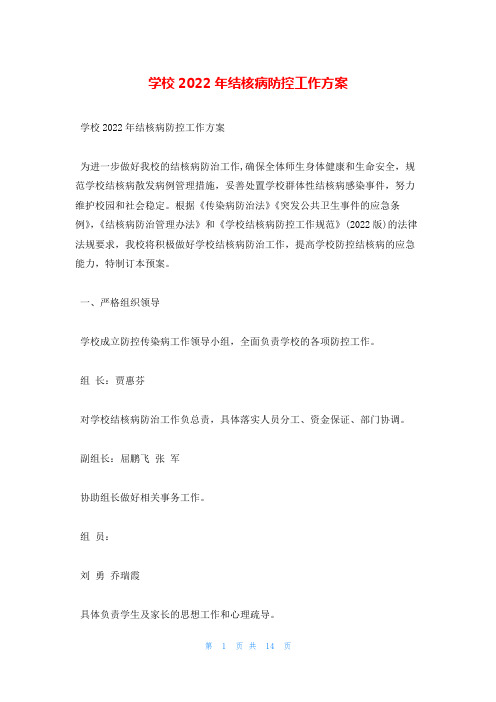 学校 2022 年结核病防控工作方案

学校 2022 年结核病防控工作方案

为进一步做好我校的结核病防治工作,确保全体师生身体健康和生命安全，规范学校结核病散发病例管理措施，妥善处置学校群体性结核病感染事件，努力维护校园和社会稳定。根据《传染病防治法》《突发公共卫生事件的应急条例》,《结核病防治管理办法》和《学校结核病防控工作规范》(2022 版)的法律法规要求，我校将积极做好学校结核病防治工作，提高学校防控结核病的应急能力，特制订本预案。

一、严格组织领导

学校成立防控传染病工作领导小组，全面负责学校的各项防控工作。

组 长：贾惠芬

对学校结核病防治工作负总责，具体落实人员分工、资金保证、部门协调。

副组长：屈鹏飞 张 军

协助组长做好相关事务工作。

组 员：

刘 勇 乔瑞霞

具体负责学生及家长的思想工作和心理疏导。

第 1 页 共 14 页